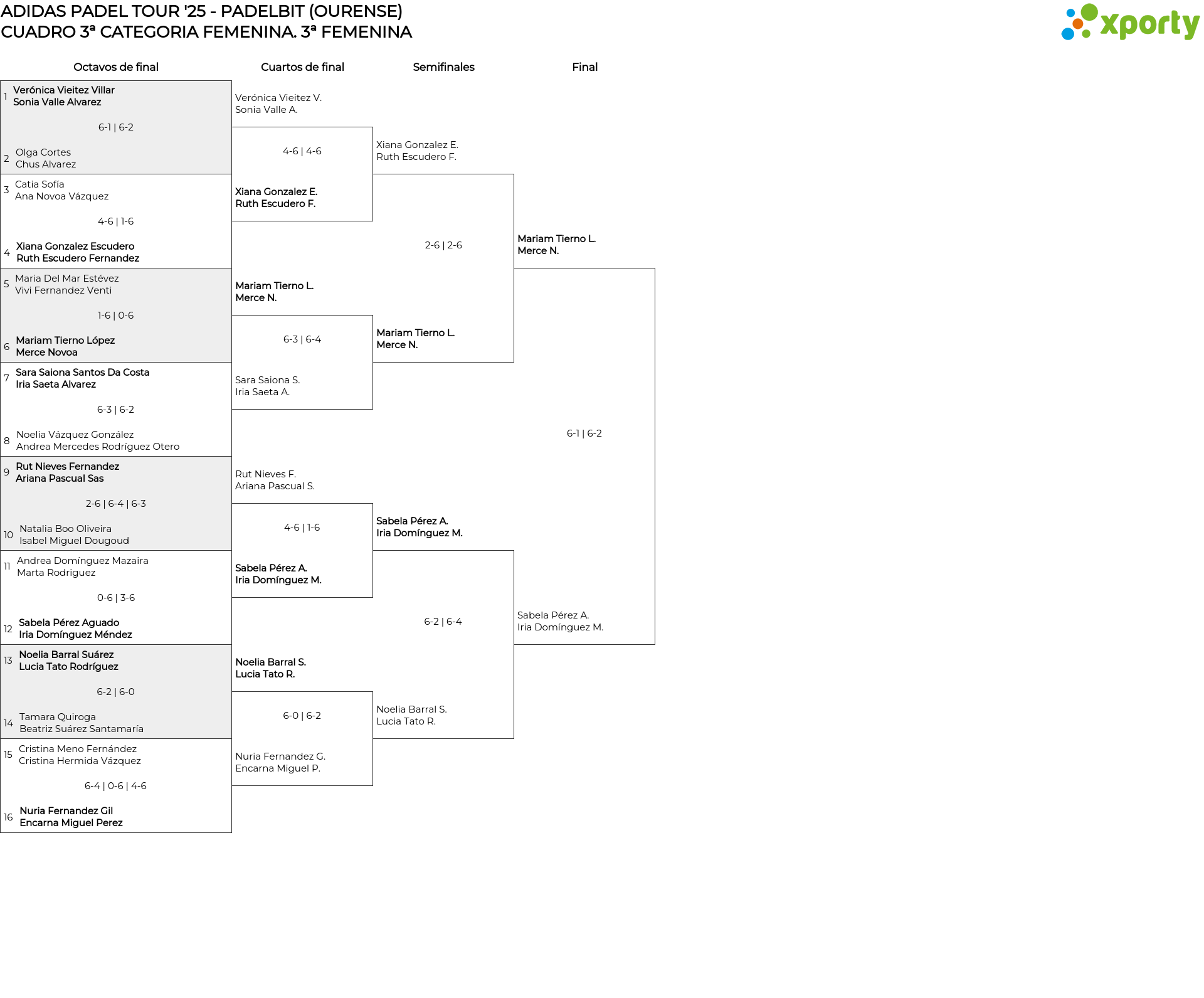 ADIDAS PADEL TOUR '25 - PADELBIT (OURENSE)
CUADRO 3ª CATEGORIA FEMENINA. 3ª FEMENINA

xporty

Octavos de final

1 Verónica Vieitez Villar
Sonia Valle Alvarez

6-1 | 6-2

2 Olga Cortes
Chus Alvarez

3 Catia Sofía
Ana Novoa Vázquez

4-6 | 1-6

4 Xiana Gonzalez Escudero
Ruth Escudero Fernandez

5 Maria Del Mar Estévez
Vivi Fernandez Venti

1-6 | 0-6

6 Mariam Tierno López
Merce Novoa

7 Sara Saiona Santos Da Costa
Iria Saeta Alvarez

6-3 | 6-2

8 Noelia Vázquez González
Andrea Mercedes Rodríguez Otero

9 Rut Nieves Fernandez
Ariana Pascual Sas

2-6 | 6-4 | 6-3

10 Natalia Boo Oliveira
Isabel Miguel Dougoud

11 Andrea Domínguez Mazaira
Marta Rodriguez

0-6 | 3-6

12 Sabela Pérez Aguado
Iria Domínguez Méndez

13 Noelia Barral Suárez
Lucia Tato Rodríguez

6-2 | 6-0

14 Tamara Quiroga
Beatriz Suárez Santamaría

15 Cristina Meno Fernández
Cristina Hermida Vázquez

6-4 | 0-6 | 4-6

16 Nuria Fernandez Gil
Encarna Miguel Perez

Cuartos de final

Verónica Vieitez V.
Sonia Valle A.

4-6 | 4-6

Xiana Gonzalez E.
Ruth Escudero F.

Mariam Tierno L.
Merce N.

6-3 | 6-4

Sara Saiona S.
Iria Saeta A.

Rut Nieves F.
Ariana Pascual S.

4-6 | 1-6

Sabela Pérez A.
Iria Domínguez M.

Noelia Barral S.
Lucia Tato R.

6-0 | 6-2

Nuria Fernandez G.
Encarna Miguel P.

Semifinales

Xiana Gonzalez E.
Ruth Escudero F.

2-6 | 2-6

Mariam Tierno L.
Merce N.

Sabela Pérez A.
Iria Domínguez M.

6-2 | 6-4

Noelia Barral S.
Lucia Tato R.

Final

Mariam Tierno L.
Merce N.

6-1 | 6-2

Sabela Pérez A.
Iria Domínguez M.